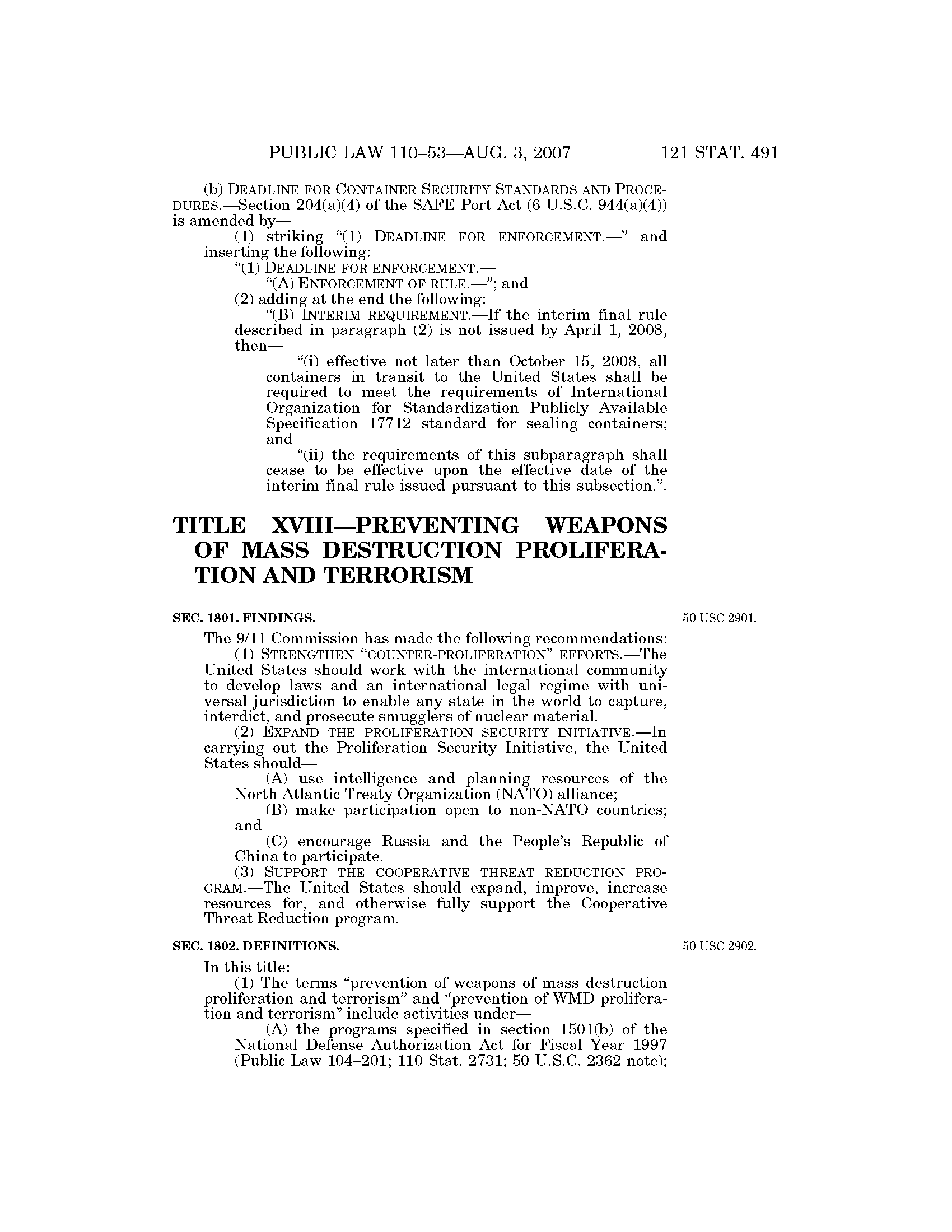 PUBLIC LAW 110–53—AUG. 3, 2007 121 STAT. 491

(b) DEADLINE FOR CONTAINER SECURITY STANDARDS AND PROCEDURES.—Section 204(a)(4) of the SAFE Port Act (6 U.S.C. 944(a)(4)) is amended by—

(1) striking "(1) DEADLINE FOR ENFORCEMENT.—" and inserting the following:

"(1) DEADLINE FOR ENFORCEMENT.—

"(A) ENFORCEMENT OF RULE.—"; and

(2) adding at the end the following:

"(B) INTERIM REQUIREMENT.—If the interim final rule described in paragraph (2) is not issued by April 1, 2008, then—

"(i) effective not later than October 15, 2008, all containers in transit to the United States shall be required to meet the requirements of International Organization for Standardization Publicly Available Specification 17712 standard for sealing containers; and

"(ii) the requirements of this subparagraph shall cease to be effective upon the effective date of the interim final rule issued pursuant to this subsection.".

TITLE XVIII—PREVENTING WEAPONS OF MASS DESTRUCTION PROLIFERATION AND TERRORISM

SEC. 1801. FINDINGS.

50 USC 2901.

The 9/11 Commission has made the following recommendations:

(1) STRENGTHEN "COUNTER-PROLIFERATION" EFFORTS.—The United States should work with the international community to develop laws and an international legal regime with universal jurisdiction to enable any state in the world to capture, interdict, and prosecute smugglers of nuclear material.

(2) EXPAND THE PROLIFERATION SECURITY INITIATIVE.—In carrying out the Proliferation Security Initiative, the United States should—

(A) use intelligence and planning resources of the North Atlantic Treaty Organization (NATO) alliance;

(B) make participation open to non-NATO countries; and

(C) encourage Russia and the People's Republic of China to participate.

(3) SUPPORT THE COOPERATIVE THREAT REDUCTION PROGRAM.—The United States should expand, improve, increase resources for, and otherwise fully support the Cooperative Threat Reduction program.

SEC. 1802. DEFINITIONS.

50 USC 2902.

In this title:

(1) The terms "prevention of weapons of mass destruction proliferation and terrorism" and "prevention of WMD proliferation and terrorism" include activities under—

(A) the programs specified in section 1501(b) of the National Defense Authorization Act for Fiscal Year 1997 (Public Law 104–201; 110 Stat. 2731; 50 U.S.C. 2362 note);